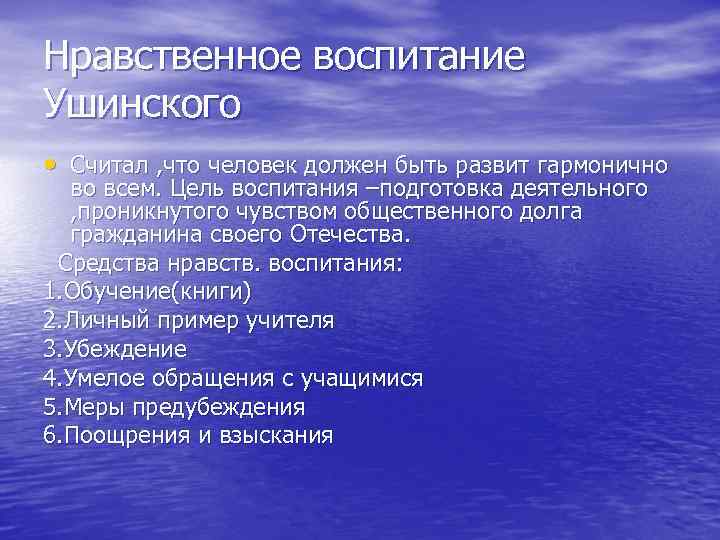 Нравственное воспитание Ушинского

• Считал ,что человек должен быть развит гармонично во всем. Цель воспитания –подготовка деятельного ,проникнутого чувством общественного долга гражданина своего Отечества.

Средства нравств. воспитания:
1.Обучение(книги)
2.Личный пример учителя
3.Убеждение
4.Умелое обращения с учащимися
5.Меры предубеждения
6.Поощрения и взыскания